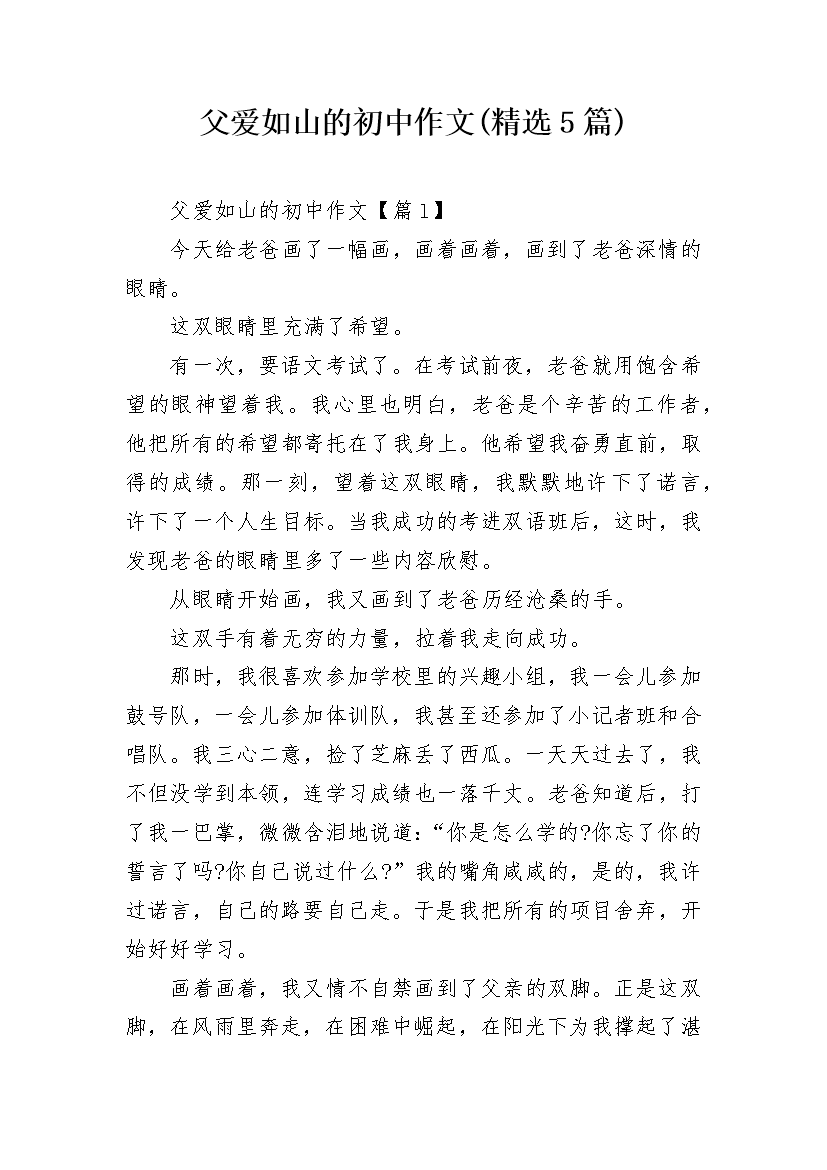 父爱如山的初中作文(精选5篇)

父爱如山的初中作文【篇1】

今天给老爸画了一幅画，画着画着，画到了老爸深情的眼睛。

这双眼睛里充满了希望。

有一次，要语文考试了。在考试前夜，老爸就用饱含希望的眼神望着我。我心里也明白，老爸是个辛苦的工作者，他把所有的希望都寄托在了我身上。他希望我奋勇直前，取得的成绩。那一刻，望着这双眼睛，我默默地许下了诺言，许下了一个人生目标。当我成功的考进双语班后，这时，我发现老爸的眼睛里多了一些内容欣慰。

从眼睛开始画，我又画到了老爸历经沧桑的手。

这双手有着无穷的力量，拉着我走向成功。

那时，我很喜欢参加学校里的兴趣小组，我一会儿参加鼓号队，一会儿参加体训队，我甚至还参加了小记者班和合唱队。我三心二意，捡了芝麻丢了西瓜。一天天过去了，我不但没学到本领，连学习成绩也一落千丈。老爸知道后，打了我一巴掌，微微含泪地说道:“你是怎么学的?你忘了你的誓言了吗?你自己说过什么?”我的嘴角咸咸的，是的，我许过诺言，自己的路要自己走。于是我把所有的项目舍弃，开始好好学习。

画着画着，我又情不自禁画到了父亲的双脚。正是这双脚，在风雨里奔走，在困难中崛起，在阳光下为我撑起了湛